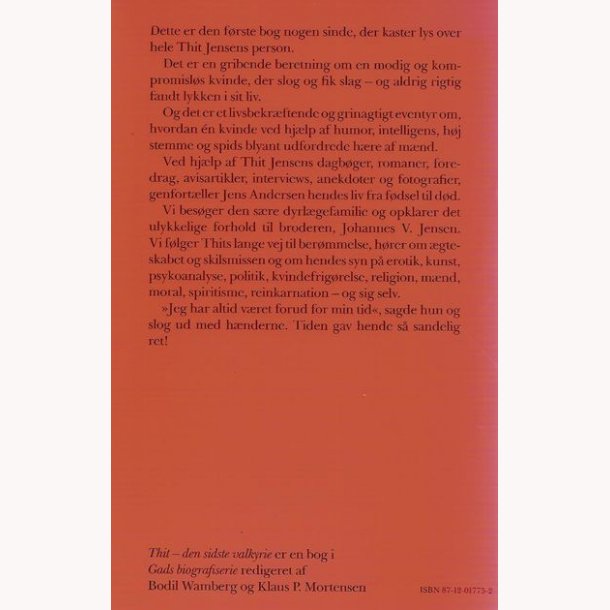 Dette er den første bog nogen sinde, der kaster lys over hele Thit Jensens person.

Det er en gribende beretning om en modig og kompromisløs kvinde, der slog og fik slag – og aldrig rigtig fandt lykken i sit liv.

Og det er et livsbekræftende og grinagtigt eventyr om, hvordan én kvinde ved hjælp af humor, intelligens, høj stemme og spids blyant udfordrede hære af mænd.

Ved hjælp af Thit Jensens dagbøger, romaner, foredrag, avisartikler, interviews, anekdoter og fotografier, genfortæller Jens Andersen hendes liv fra fødsel til død.

Vi besøger den sære dyrlægefamilie og opklarer det ulykkelige forhold til broderen, Johannes V. Jensen. Vi følger Thits lange vej til berømmelse, hører om ægteskabet og skilsmissen og om hendes syn på erotik, kunst, psykoanalyse, politik, kvindefrigørelse, religion, mænd, moral, spiritisme, reinkarnation – og sig selv.

»Jeg har altid været forud for min tid«, sagde hun og slog ud med hænderne. Tiden gav hende så sandelig ret!

Thit – den sidste valkyrie er en bog i Gads biografiserie redigeret af Bodil Wamberg og Klaus P. Mortensen

ISBN 87-12-01773-2